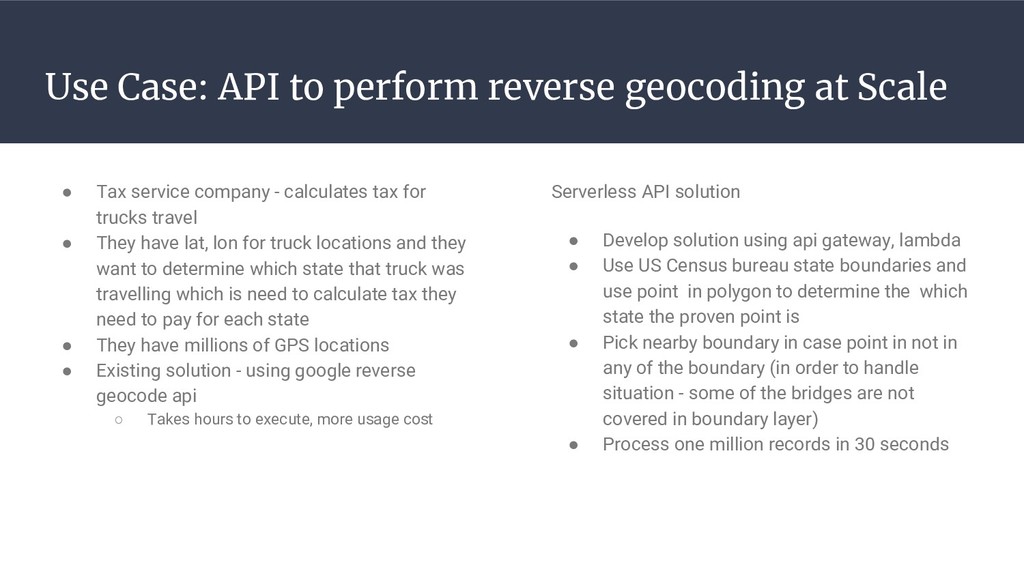 Use Case: API to perform reverse geocoding at Scale

● Tax service company - calculates tax for trucks travel
● They have lat, lon for truck locations and they want to determine which state that truck was travelling which is need to calculate tax they need to pay for each state
● They have millions of GPS locations
● Existing solution - using google reverse geocode api
○ Takes hours to execute, more usage cost

Serverless API solution

● Develop solution using api gateway, lambda
● Use US Census bureau state boundaries and use point in polygon to determine the which state the proven point is
● Pick nearby boundary in case point in not in any of the boundary (in order to handle situation - some of the bridges are not covered in boundary layer)
● Process one million records in 30 seconds